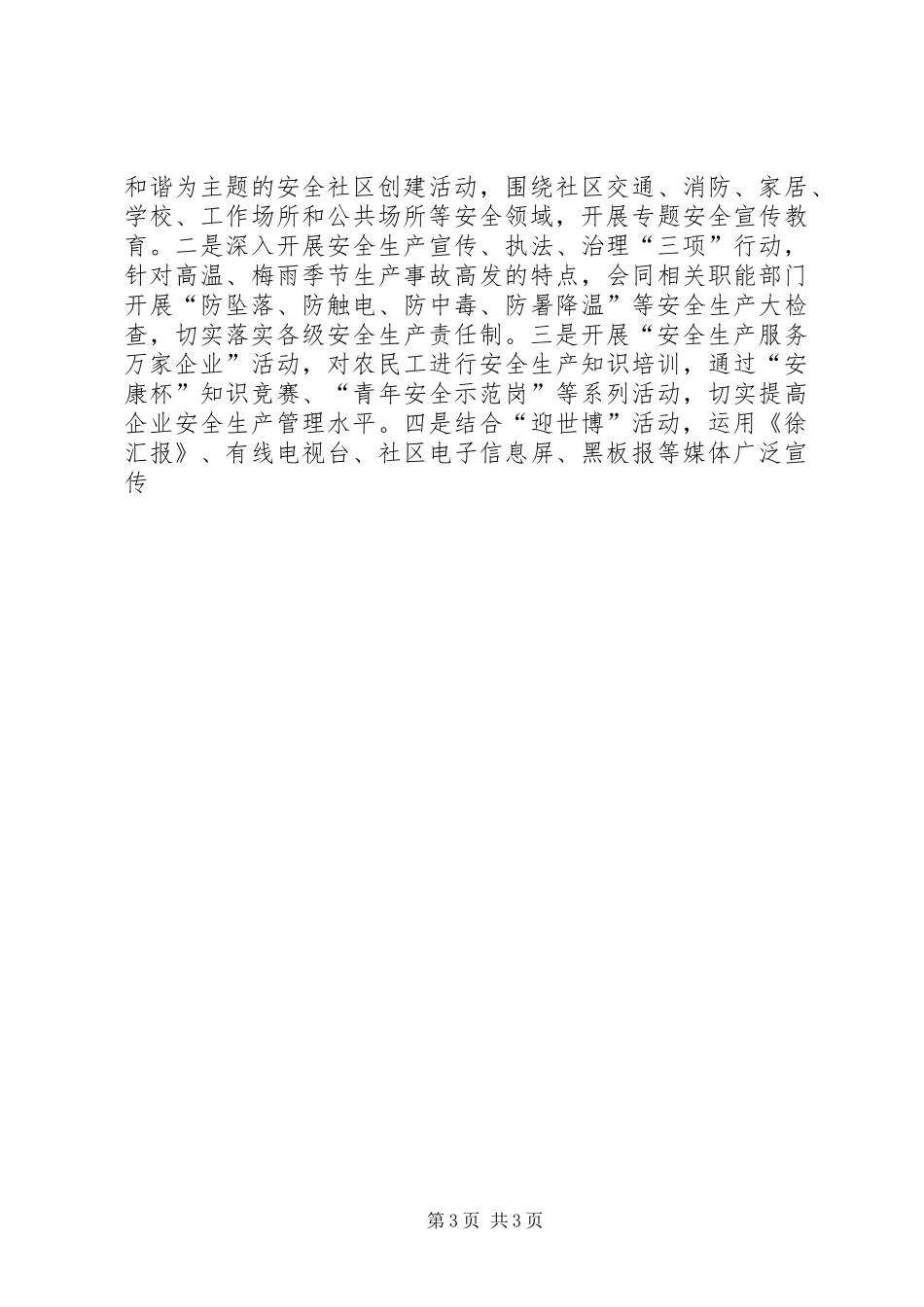 和谐为主题的安全社区创建活动，围绕社区交通、消防、家居、学校、工作场所和公共场所等安全领域，开展专题安全宣传教育。二是深入开展安全生产宣传、执法、治理“三项”行动，针对高温、梅雨季节生产事故高发的特点，会同相关职能部门开展“防坠落、防触电、防中毒、防暑降温”等安全生产大检查，切实落实各级安全生产责任制。三是开展“安全生产服务万家企业”活动，对农民工进行安全生产知识培训，通过“安康杯”知识竞赛、“青年安全示范岗”等系列活动，切实提高企业安全生产管理水平。四是结合“迎世博”活动，运用《徐汇报》、有线电视台、社区电子信息屏、黑板报等媒体广泛宣传

第3页 共3页